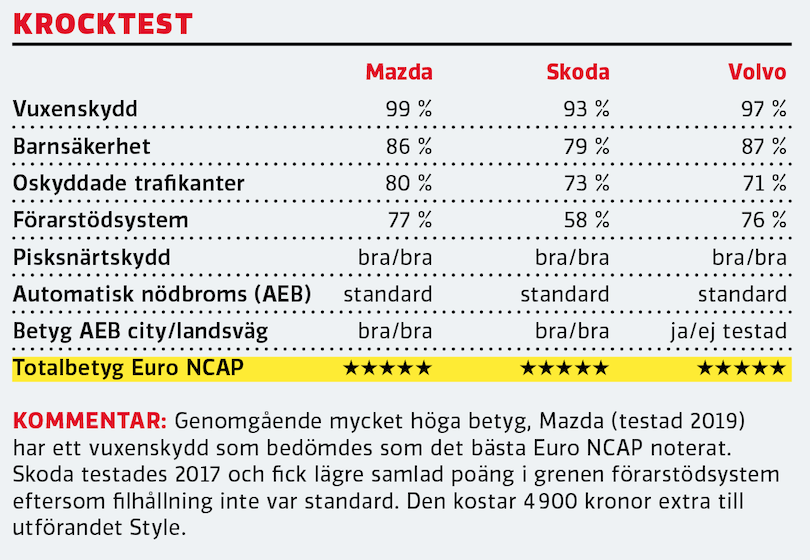 KROCKTEST

| | Mazda | Skoda | Volvo |
|---|---|---|---|
| Vuxenskydd | 99 % | 93 % | 97 % |
| Barnsäkerhet | 86 % | 79 % | 87 % |
| Oskyddade trafikanter | 80 % | 73 % | 71 % |
| Förarstödsystem | 77 % | 58 % | 76 % |
| Pisksnärtskydd | bra/bra | bra/bra | bra/bra |
| Automatisk nödbroms (AEB) | standard | standard | standard |
| Betyg AEB city/landsväg | bra/bra | bra/bra | ja/ej testad |
| Totalbetyg Euro NCAP | ★★★★★ | ★★★★★ | ★★★★★ |

KOMMENTAR: Genomgående mycket höga betyg, Mazda (testad 2019) har ett vuxenskydd som bedömdes som det bästa Euro NCAP noterat. Skoda testades 2017 och fick lägre samlad poäng i grenen förarstödsystem eftersom filhållning inte var standard. Den kostar 4 900 kronor extra till utförandet Style.